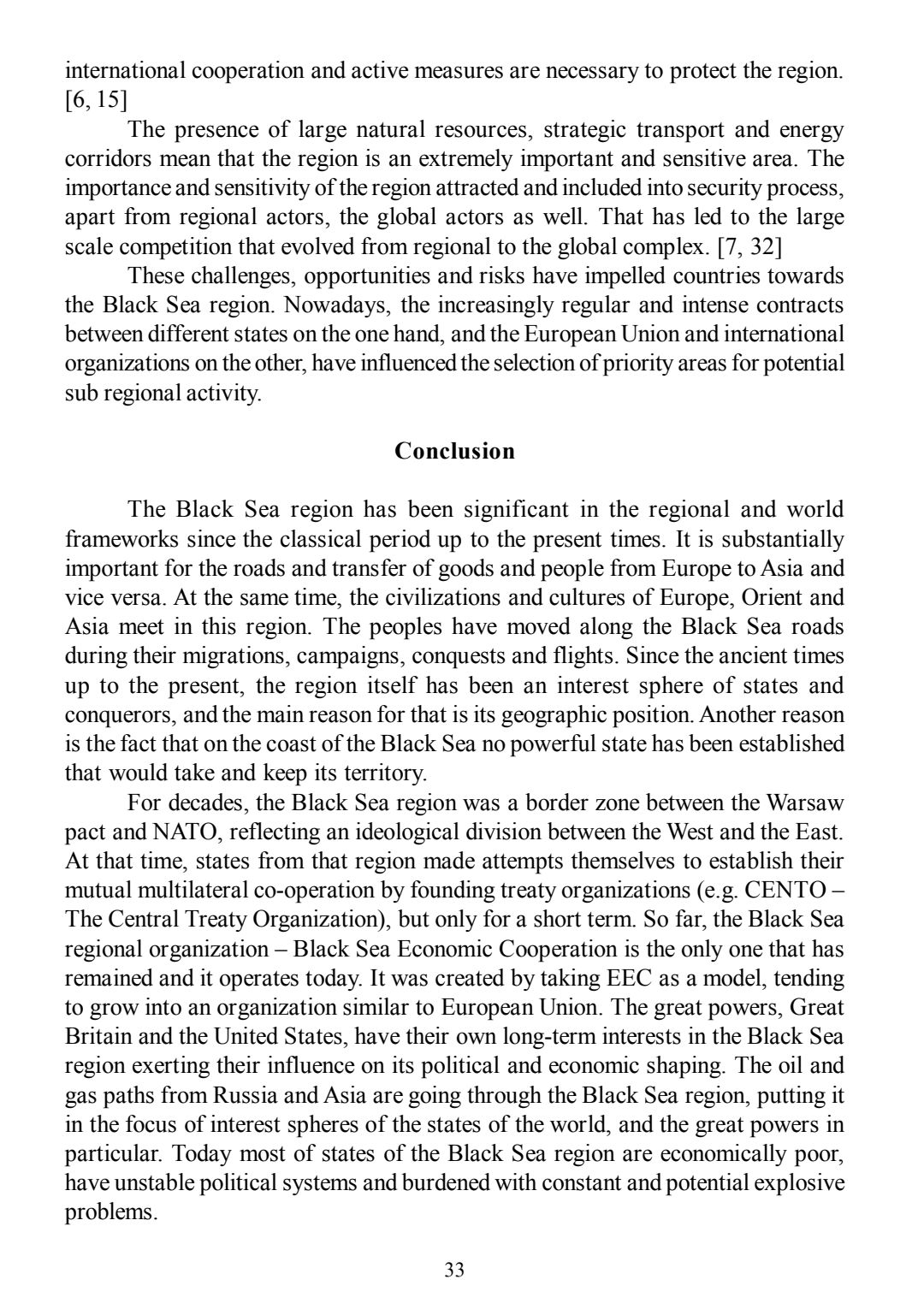 international cooperation and active measures are necessary to protect the region. [6, 15]

The presence of large natural resources, strategic transport and energy corridors mean that the region is an extremely important and sensitive area. The importance and sensitivity of the region attracted and included into security process, apart from regional actors, the global actors as well. That has led to the large scale competition that evolved from regional to the global complex. [7, 32]

These challenges, opportunities and risks have impelled countries towards the Black Sea region. Nowadays, the increasingly regular and intense contracts between different states on the one hand, and the European Union and international organizations on the other, have influenced the selection of priority areas for potential sub regional activity.

Conclusion

The Black Sea region has been significant in the regional and world frameworks since the classical period up to the present times. It is substantially important for the roads and transfer of goods and people from Europe to Asia and vice versa. At the same time, the civilizations and cultures of Europe, Orient and Asia meet in this region. The peoples have moved along the Black Sea roads during their migrations, campaigns, conquests and flights. Since the ancient times up to the present, the region itself has been an interest sphere of states and conquerors, and the main reason for that is its geographic position. Another reason is the fact that on the coast of the Black Sea no powerful state has been established that would take and keep its territory.

For decades, the Black Sea region was a border zone between the Warsaw pact and NATO, reflecting an ideological division between the West and the East. At that time, states from that region made attempts themselves to establish their mutual multilateral co-operation by founding treaty organizations (e.g. CENTO – The Central Treaty Organization), but only for a short term. So far, the Black Sea regional organization – Black Sea Economic Cooperation is the only one that has remained and it operates today. It was created by taking EEC as a model, tending to grow into an organization similar to European Union. The great powers, Great Britain and the United States, have their own long-term interests in the Black Sea region exerting their influence on its political and economic shaping. The oil and gas paths from Russia and Asia are going through the Black Sea region, putting it in the focus of interest spheres of the states of the world, and the great powers in particular. Today most of states of the Black Sea region are economically poor, have unstable political systems and burdened with constant and potential explosive problems.

33